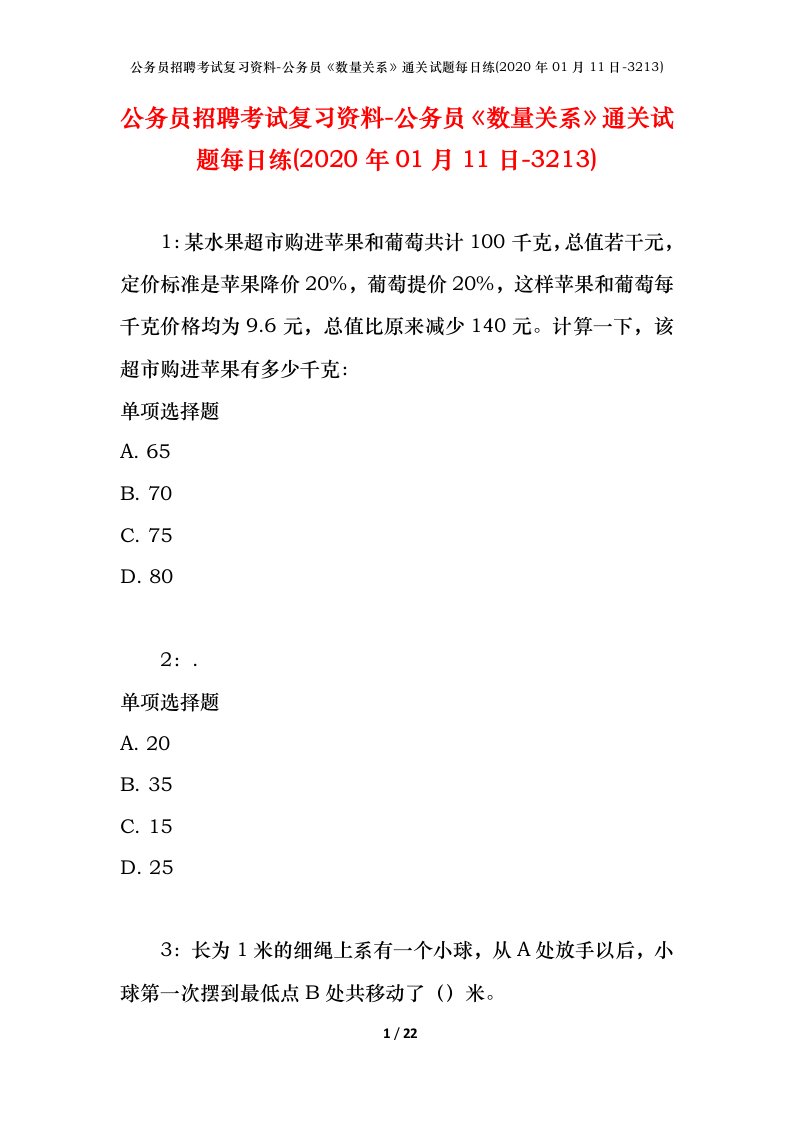 公务员招聘考试复习资料-公务员《数量关系》通关试题每日练(2020 年 01 月 11 日-3213)

公务员招聘考试复习资料-公务员《数量关系》通关试题每日练(2020 年 01 月 11 日-3213)

1：某水果超市购进苹果和葡萄共计 100 千克，总值若干元，定价标准是苹果降价 20%，葡萄提价 20%，这样苹果和葡萄每千克价格均为 9.6 元，总值比原来减少 140 元。计算一下，该超市购进苹果有多少千克：

单项选择题

A. 65

B. 70

C. 75

D. 80

2：.

单项选择题

A. 20

B. 35

C. 15

D. 25

3：长为 1 米的细绳上系有一个小球，从 A 处放手以后，小球第一次摆到最低点 B 处共移动了（）米。

1 / 22